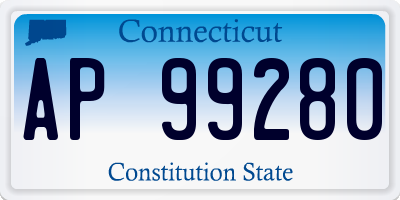 Connecticut

AP 99280

Constitution State